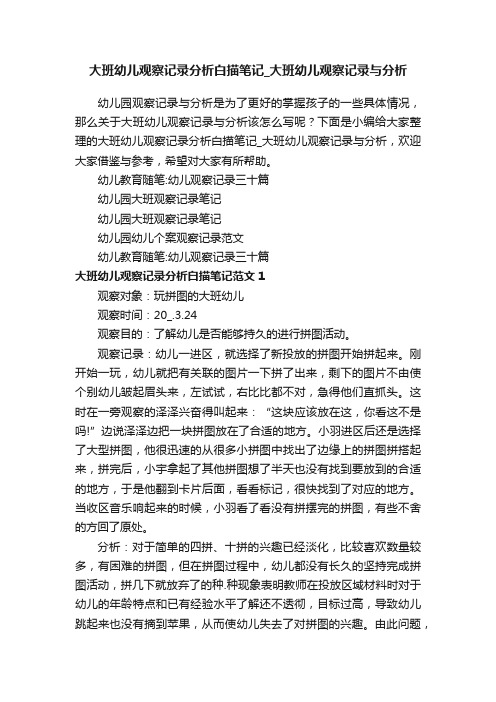 大班幼儿观察记录分析白描笔记_大班幼儿观察记录与分析

幼儿园观察记录与分析是为了更好的掌握孩子的一些具体情况，那么关于大班幼儿观察记录与分析该怎么写呢？下面是小编给大家整理的大班幼儿观察记录分析白描笔记_大班幼儿观察记录与分析，欢迎大家借鉴与参考，希望对大家有所帮助。

幼儿教育随笔:幼儿观察记录三十篇

幼儿园大班观察记录笔记

幼儿园大班观察记录笔记

幼儿园幼儿个案观察记录范文

幼儿教育随笔:幼儿观察记录三十篇

大班幼儿观察记录分析白描笔记范文 1

观察对象：玩拼图的大班幼儿

观察时间：20_.3.24

观察目的：了解幼儿是否能够持久的进行拼图活动。

观察记录：幼儿一进区，就选择了新投放的拼图开始拼起来。刚开始一玩，幼儿就把有关联的图片一下拼了出来，剩下的图片不由使个别幼儿皱起眉头来，左试试，右比比都不对，急得他们直抓头。这时在一旁观察的泽泽兴奋得叫起来：“这块应该放在这，你看这不是吗!”边说泽泽边把一块拼图放在了合适的地方。小羽进区后还是选择了大型拼图，他很迅速的从很多小拼图中找出了边缘上的拼图拼搭起来，拼完后，小宇拿起了其他拼图想了半天也没有找到要放到的合适的地方，于是他翻到卡片后面，看看标记，很快找到了对应的地方。当收区音乐响起来的时候，小羽看了看没有拼摆完的拼图，有些不舍的方回了原处。

分析：对于简单的四拼、十拼的兴趣已经淡化，比较喜欢数量较多，有困难的拼图，但在拼图过程中，幼儿都没有长久的坚持完成拼图活动，拼几下就放弃了的种.种现象表明教师在投放区域材料时对于幼儿的年龄特点和已有经验水平了解还不透彻，目标过高，导致幼儿跳起来也没有摘到苹果，从而使幼儿失去了对拼图的兴趣。由此问题，